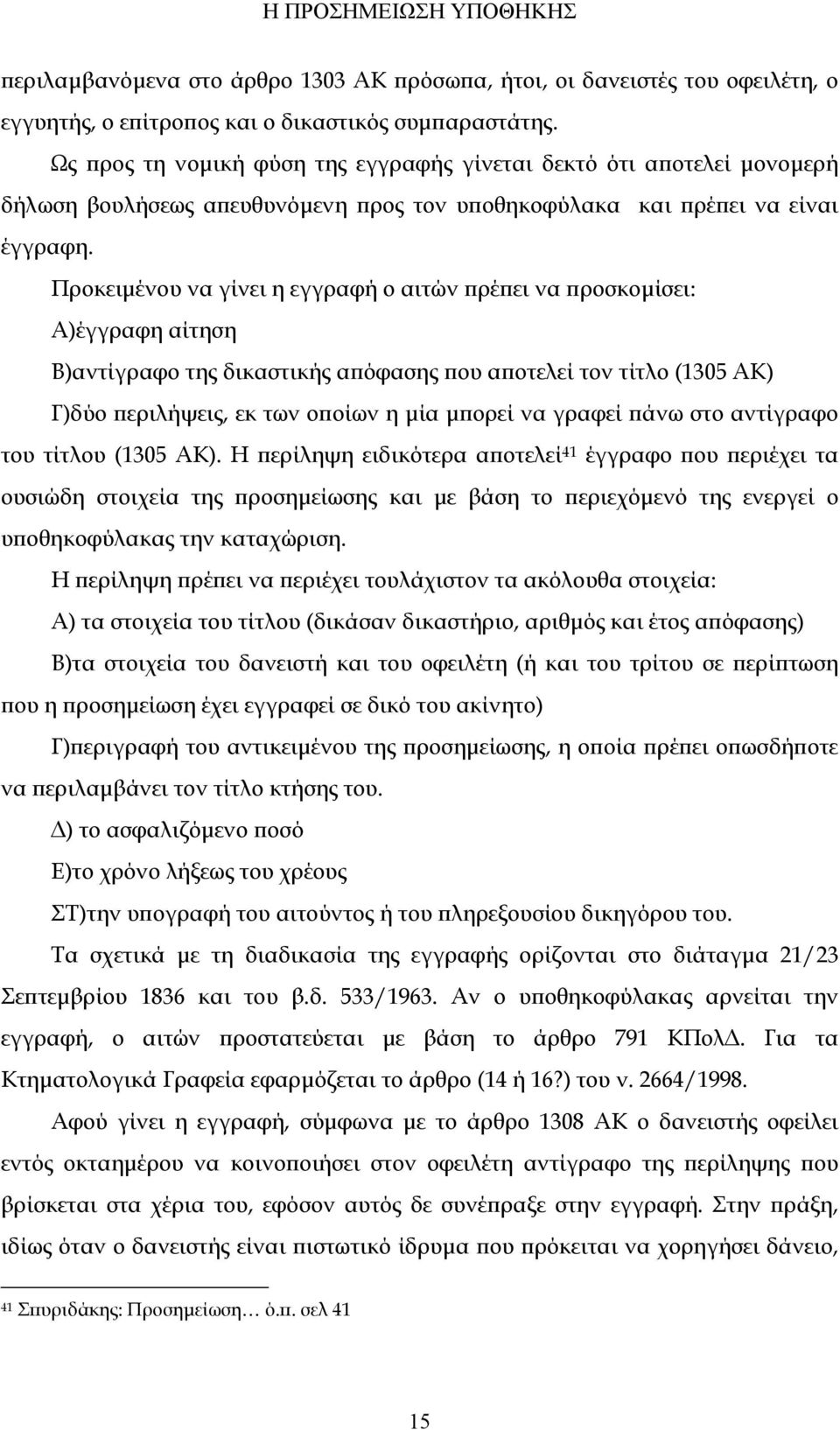 Η ΠΡΟΣΗΜΕΙΩΣΗ ΥΠΟΘΗΚΗΣ

περιλαμβανόμενα στο άρθρο 1303 ΑΚ πρόσωπα, ήτοι, οι δανειστές του οφειλέτη, ο εγγυητής, ο επίτροπος και ο δικαστικός συμπαραστάτης.

Ως προς τη νομική φύση της εγγραφής γίνεται δεκτό ότι αποτελεί μονομερή δήλωση βουλήσεως απευθυνόμενη προς τον υποθηκοφύλακα και πρέπει να είναι έγγραφη.

Προκειμένου να γίνει η εγγραφή ο αιτών πρέπει να προσκομίσει:

Α)έγγραφη αίτηση

Β)αντίγραφο της δικαστικής απόφασης που αποτελεί τον τίτλο (1305 ΑΚ)

Γ)δύο περιλήψεις, εκ των οποίων η μία μπορεί να γραφεί πάνω στο αντίγραφο του τίτλου (1305 ΑΚ). Η περίληψη ειδικότερα αποτελεί$^{41}$ έγγραφο που περιέχει τα ουσιώδη στοιχεία της προσημείωσης και με βάση το περιεχόμενό της ενεργεί ο υποθηκοφύλακας την καταχώριση.

Η περίληψη πρέπει να περιέχει τουλάχιστον τα ακόλουθα στοιχεία:

Α) τα στοιχεία του τίτλου (δικάσαν δικαστήριο, αριθμός και έτος απόφασης)

Β)τα στοιχεία του δανειστή και του οφειλέτη (ή και του τρίτου σε περίπτωση που η προσημείωση έχει εγγραφεί σε δικό του ακίνητο)

Γ)περιγραφή του αντικειμένου της προσημείωσης, η οποία πρέπει οπωσδήποτε να περιλαμβάνει τον τίτλο κτήσης του.

Δ) το ασφαλιζόμενο ποσό

Ε)το χρόνο λήξεως του χρέους

ΣΤ)την υπογραφή του αιτούντος ή του πληρεξουσίου δικηγόρου του.

Τα σχετικά με τη διαδικασία της εγγραφής ορίζονται στο διάταγμα 21/23 Σεπτεμβρίου 1836 και του β.δ. 533/1963. Αν ο υποθηκοφύλακας αρνείται την εγγραφή, ο αιτών προστατεύεται με βάση το άρθρο 791 ΚΠολΔ. Για τα Κτηματολογικά Γραφεία εφαρμόζεται το άρθρο (14 ή 16?) του ν. 2664/1998.

Αφού γίνει η εγγραφή, σύμφωνα με το άρθρο 1308 ΑΚ ο δανειστής οφείλει εντός οκταημέρου να κοινοποιήσει στον οφειλέτη αντίγραφο της περίληψης που βρίσκεται στα χέρια του, εφόσον αυτός δε συνέπραξε στην εγγραφή. Στην πράξη, ιδίως όταν ο δανειστής είναι πιστωτικό ίδρυμα που πρόκειται να χορηγήσει δάνειο,

$^{41}$ Σπυριδάκης: Προσημείωση… ό.π. σελ 41

15